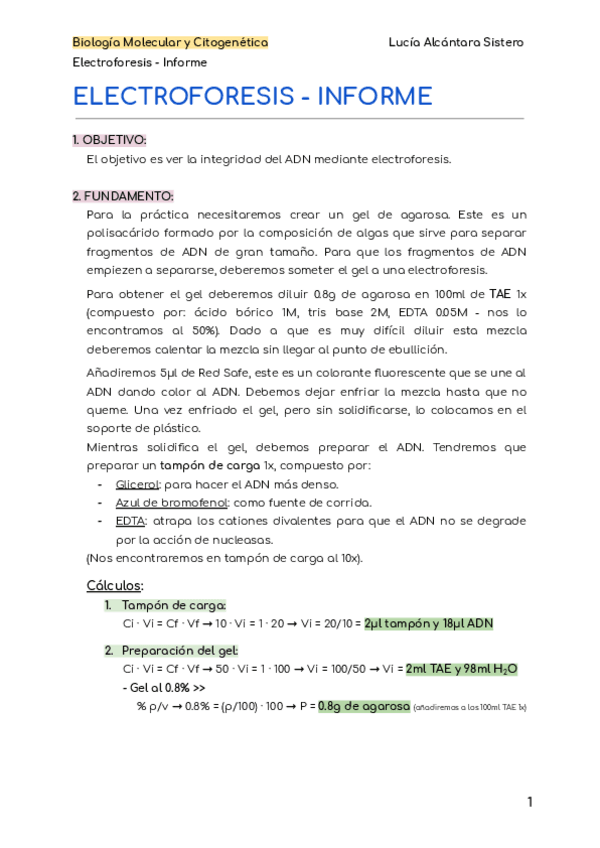 Biología Molecular y Citogenética Lucía Alcántara Sistero

Electroforesis - Informe

ELECTROFORESIS - INFORME

1. OBJETIVO:

El objetivo es ver la integridad del ADN mediante electroforesis.

2. FUNDAMENTO:

Para la práctica necesitaremos crear un gel de agarosa. Este es un polisacárido formado por la composición de algas que sirve para separar fragmentos de ADN de gran tamaño. Para que los fragmentos de ADN empiezen a separarse, deberemos someter el gel a una electroforesis.

Para obtener el gel deberemos diluir 0.8g de agarosa en 100ml de TAE 1x (compuesto por: ácido bórico 1M, tris base 2M, EDTA 0.05M - nos lo encontramos al 50%). Dado a que es muy difícil diluir esta mezcla deberemos calentar la mezcla sin llegar al punto de ebullición.

Añadiremos 5µl de Red Safe, este es un colorante fluorescente que se une al ADN dando color al ADN. Debemos dejar enfriar la mezcla hasta que no queme. Una vez enfriado el gel, pero sin solidificarse, lo colocamos en el soporte de plástico.
Mientras solidifica el gel, debemos preparar el ADN. Tendremos que preparar un tampón de carga 1x, compuesto por:
- Glicerol: para hacer el ADN más denso.
- Azul de bromofenol: como fuente de corrida.
- EDTA: atrapa los cationes divalentes para que el ADN no se degrade por la acción de nucleasas.
(Nos encontraremos en tampón de carga al 10x).

Cálculos:
1. Tampón de carga:
Ci · Vi = Cf · Vf → 10 · Vi = 1 · 20 → Vi = 20/10 = 2µl tampón y 18µl ADN

2. Preparación del gel:
Ci · Vi = Cf · Vf → 50 · Vi = 1 · 100 → Vi = 100/50 → Vi = 2ml TAE y 98ml $H_2O$
- Gel al 0.8% >>
% p/v → 0.8% = (p/100) · 100 → P = 0.8g de agarosa (añadiremos a los 100ml TAE 1x)

1